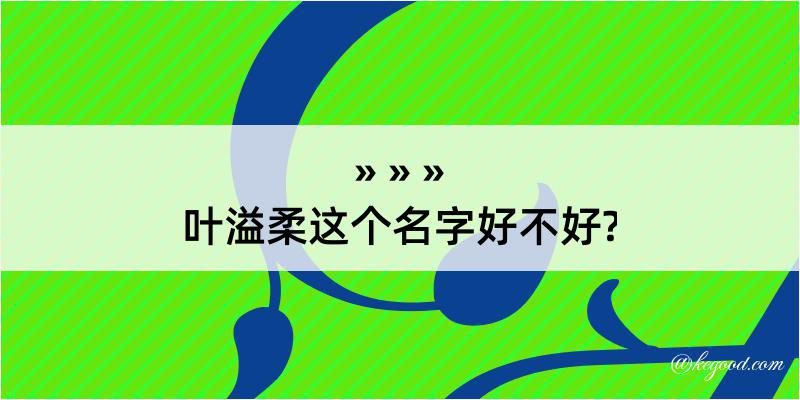 » » »
叶溢柔这个名字好不好?

@kegood.com